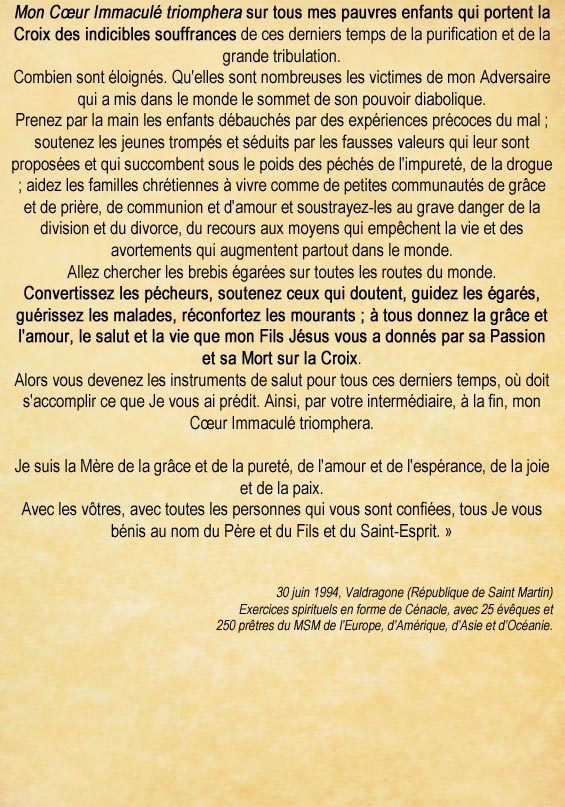 Mon Cœur Immaculé triomphera sur tous mes pauvres enfants qui portent la Croix des indicibles souffrances de ces derniers temps de la purification et de la grande tribulation.
Combien sont éloignés. Qu'elles sont nombreuses les victimes de mon Adversaire qui a mis dans le monde le sommet de son pouvoir diabolique.
Prenez par la main les enfants débauchés par des expériences précoces du mal ; soutenez les jeunes trompés et séduits par les fausses valeurs qui leur sont proposées et qui succombent sous le poids des péchés de l'impureté, de la drogue ; aidez les familles chrétiennes à vivre comme de petites communautés de grâce et de prière, de communion et d'amour et soustrayez-les au grave danger de la division et du divorce, du recours aux moyens qui empêchent la vie et des avortements qui augmentent partout dans le monde.
Allez chercher les brebis égarées sur toutes les routes du monde.
Convertissez les pécheurs, soutenez ceux qui doutent, guidez les égarés, guérissez les malades, réconfortez les mourants ; à tous donnez la grâce et l'amour, le salut et la vie que mon Fils Jésus vous a donnés par sa Passion et sa Mort sur la Croix.
Alors vous devenez les instruments de salut pour tous ces derniers temps, où doit s'accomplir ce que Je vous ai prédit. Ainsi, par votre intermédiaire, à la fin, mon Cœur Immaculé triomphera.

Je suis la Mère de la grâce et de la pureté, de l'amour et de l'espérance, de la joie et de la paix.
Avec les vôtres, avec toutes les personnes qui vous sont confiées, tous Je vous bénis au nom du Père et du Fils et du Saint-Esprit. »

30 juin 1994, Valdragone (République de Saint Martin)
Exercices spirituels en forme de Cénacle, avec 25 évêques et 250 prêtres du MSM de l'Europe, d'Amérique, d'Asie et d'Océanie.